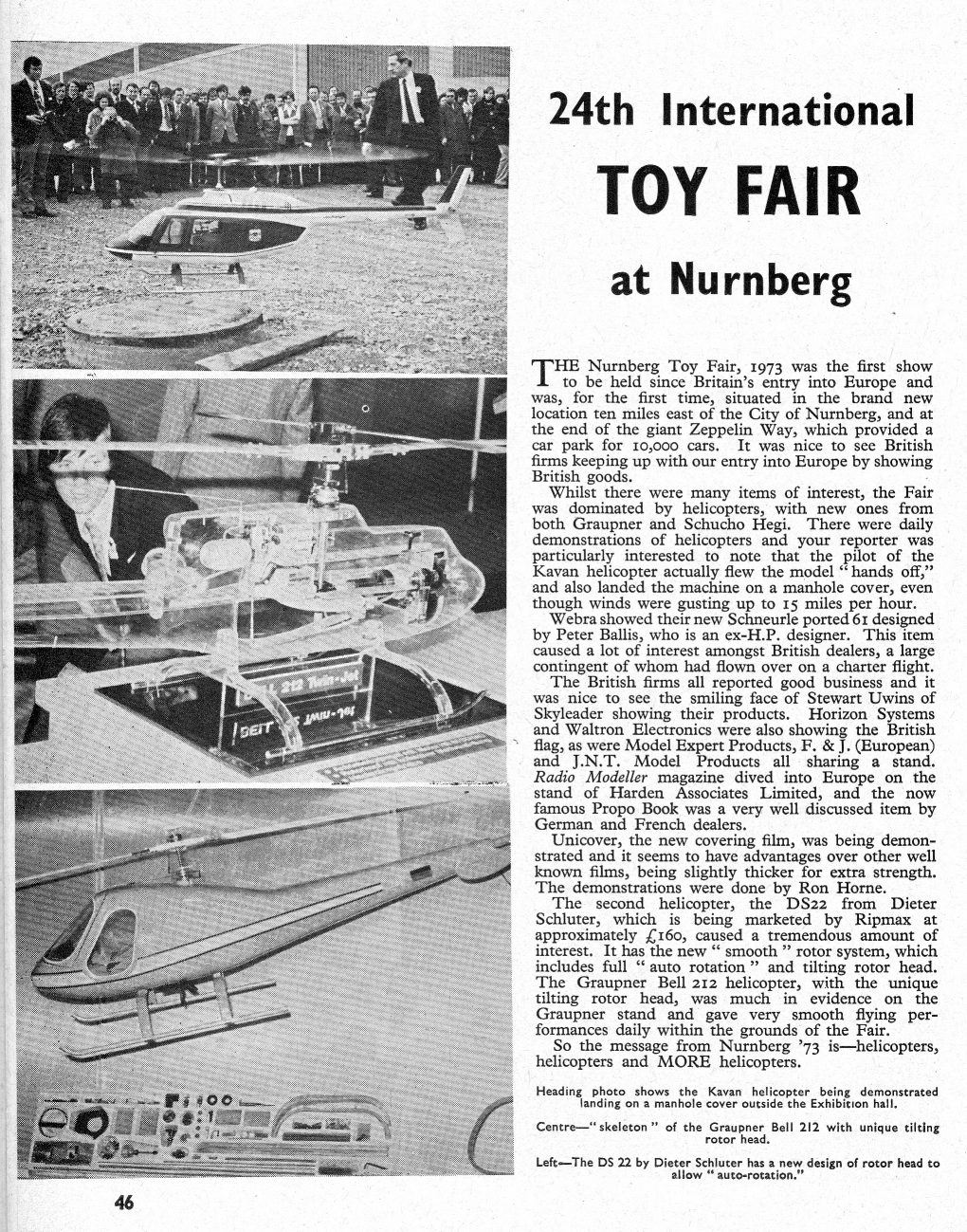 24th International

TOY FAIR

at Nurnberg

THE Nurnberg Toy Fair, 1973 was the first show to be held since Britain's entry into Europe and was, for the first time, situated in the brand new location ten miles east of the City of Nurnberg, and at the end of the giant Zeppelin Way, which provided a car park for 10,000 cars. It was nice to see British firms keeping up with our entry into Europe by showing British goods.

Whilst there were many items of interest, the Fair was dominated by helicopters, with new ones from both Graupner and Schucho Hegi. There were daily demonstrations of helicopters and your reporter was particularly interested to note that the pilot of the Kavan helicopter actually flew the model "hands off," and also landed the machine on a manhole cover, even though winds were gusting up to 15 miles per hour.

Webra showed their new Schneurle ported 61 designed by Peter Ballis, who is an ex-H.P. designer. This item caused a lot of interest amongst British dealers, a large contingent of whom had flown over on a charter flight.

The British firms all reported good business and it was nice to see the smiling face of Stewart Uwins of Skyleader showing their products. Horizon Systems and Waltron Electronics were also showing the British flag, as were Model Expert Products, F. & J. (European) and J.N.T. Model Products all sharing a stand. Radio Modeller magazine dived into Europe on the stand of Harden Associates Limited, and the now famous Propo Book was a very well discussed item by German and French dealers.

Unicover, the new covering film, was being demonstrated and it seems to have advantages over other well known films, being slightly thicker for extra strength. The demonstrations were done by Ron Horne.

The second helicopter, the DS22 from Dieter Schluter, which is being marketed by Ripmax at approximately £160, caused a tremendous amount of interest. It has the new "smooth" rotor system, which includes full "auto rotation" and tilting rotor head. The Graupner Bell 212 helicopter, with the unique tilting rotor head, was much in evidence on the Graupner stand and gave very smooth flying performances daily within the grounds of the Fair.

So the message from Nurnberg '73 is—helicopters, helicopters and MORE helicopters.

Heading photo shows the Kavan helicopter being demonstrated landing on a manhole cover outside the Exhibition hall.

Centre—"skeleton" of the Graupner Bell 212 with unique tilting rotor head.

Left—The DS 22 by Dieter Schluter has a new design of rotor head to allow "auto-rotation."

46